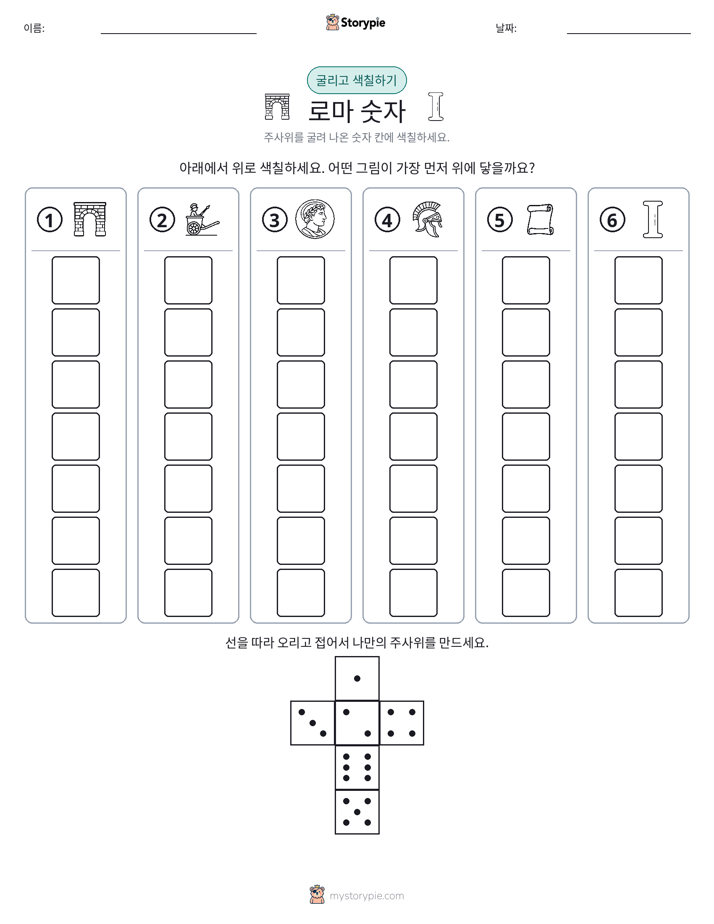 이름: ____ Storypie 날짜: ____

굴리고 색칠하기

로마 숫자

주사위를 굴려 나온 숫자 칸에 색칠하세요.

아래에서 위로 색칠하세요. 어떤 그림이 가장 먼저 위에 닿을까요?

① ② ③ ④ ⑤ ⑥

선을 따라 오리고 접어서 나만의 주사위를 만드세요.

mystorypie.com